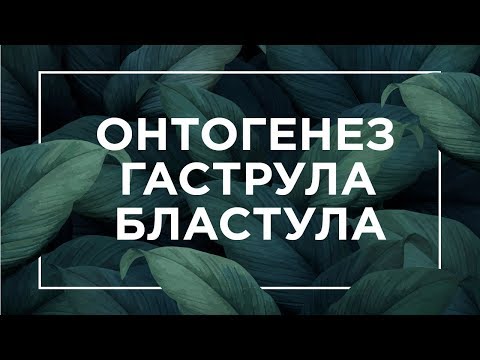 ОНТОГЕНЕЗ
ГАСТРУЛА
БЛАСТУЛА